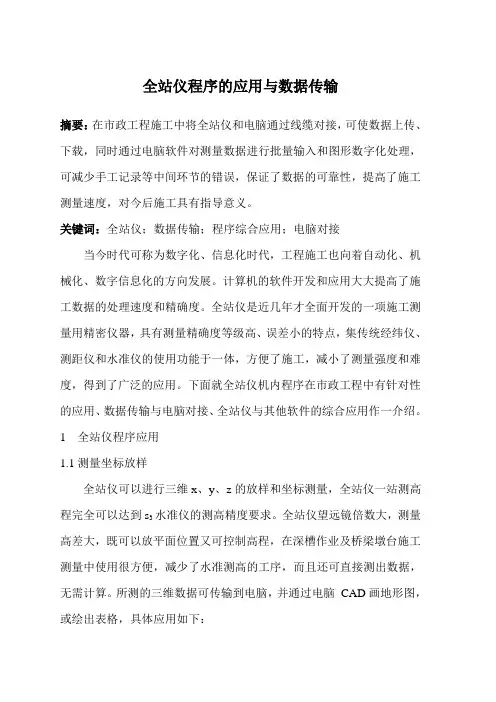 全站仪程序的应用与数据传输

摘要：在市政工程施工中将全站仪和电脑通过线缆对接，可使数据上传、下载，同时通过电脑软件对测量数据进行批量输入和图形数字化处理，可减少手工记录等中间环节的错误，保证了数据的可靠性，提高了施工测量速度，对今后施工具有指导意义。

关键词：全站仪；数据传输；程序综合应用；电脑对接

当今时代可称为数字化、信息化时代，工程施工也向着自动化、机械化、数字信息化的方向发展。计算机的软件开发和应用大大提高了施工数据的处理速度和精确度。全站仪是近几年才全面开发的一项施工测量用精密仪器，具有测量精确度等级高、误差小的特点，集传统经纬仪、测距仪和水准仪的使用功能于一体，方便了施工，减小了测量强度和难度，得到了广泛的应用。下面就全站仪机内程序在市政工程中有针对性的应用、数据传输与电脑对接、全站仪与其他软件的综合应用作一介绍。

1　全站仪程序应用

1.1 测量坐标放样

全站仪可以进行三维 x、y、z 的放样和坐标测量，全站仪一站测高程完全可以达到 $s_3$ 水准仪的测高精度要求。全站仪望远镜倍数大，测量高差大，既可以放平面位置又可控制高程，在深槽作业及桥梁墩台施工测量中使用很方便，减少了水准测高的工序，而且还可直接测出数据，无需计算。所测的三维数据可传输到电脑，并通过电脑 CAD 画地形图，或绘出表格，具体应用如下：